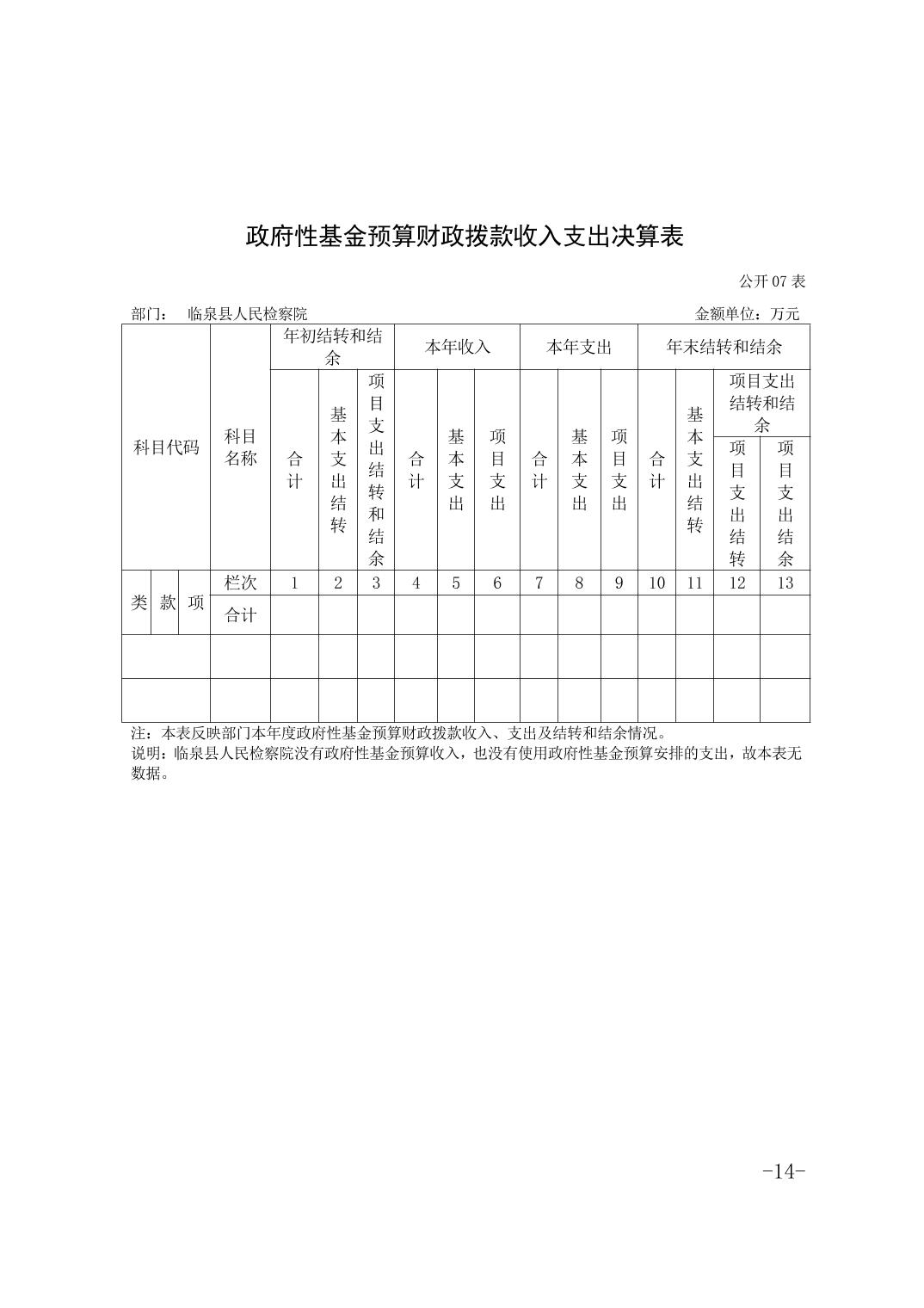 政府性基金预算财政拨款收入支出决算表

公开 07 表

部门： 临泉县人民检察院

金额单位：万元

| 科目代码 | | | 科目名称 | 年初结转和结余 | | | 本年收入 | | | 本年支出 | | | 年末结转和结余 | | | |
|---|---|---|---|---|---|---|---|---|---|---|---|---|---|---|---|---|
| | | | | 合计 | 基本支出结转 | 项目支出结转和结余 | 合计 | 基本支出 | 项目支出 | 合计 | 基本支出 | 项目支出 | 合计 | 基本支出结转 | 项目支出结转和结余 | |
| | | | | | | | | | | | | | | | 项目支出结转 | 项目支出结余 |
| 类 | 款 | 项 | 栏次 | 1 | 2 | 3 | 4 | 5 | 6 | 7 | 8 | 9 | 10 | 11 | 12 | 13 |
| | | | 合计 | | | | | | | | | | | | | |
| | | | | | | | | | | | | | | | | |
| | | | | | | | | | | | | | | | | |

注：本表反映部门本年度政府性基金预算财政拨款收入、支出及结转和结余情况。

说明：临泉县人民检察院没有政府性基金预算收入，也没有使用政府性基金预算安排的支出，故本表无数据。

-14-